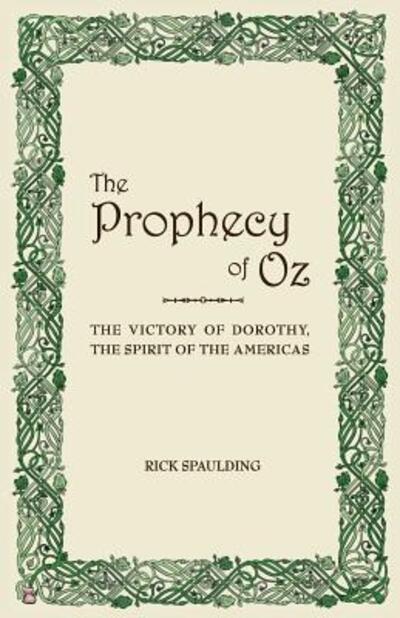 The Prophecy of Oz

THE VICTORY OF DOROTHY, THE SPIRIT OF THE AMERICAS

RICK SPAULDING